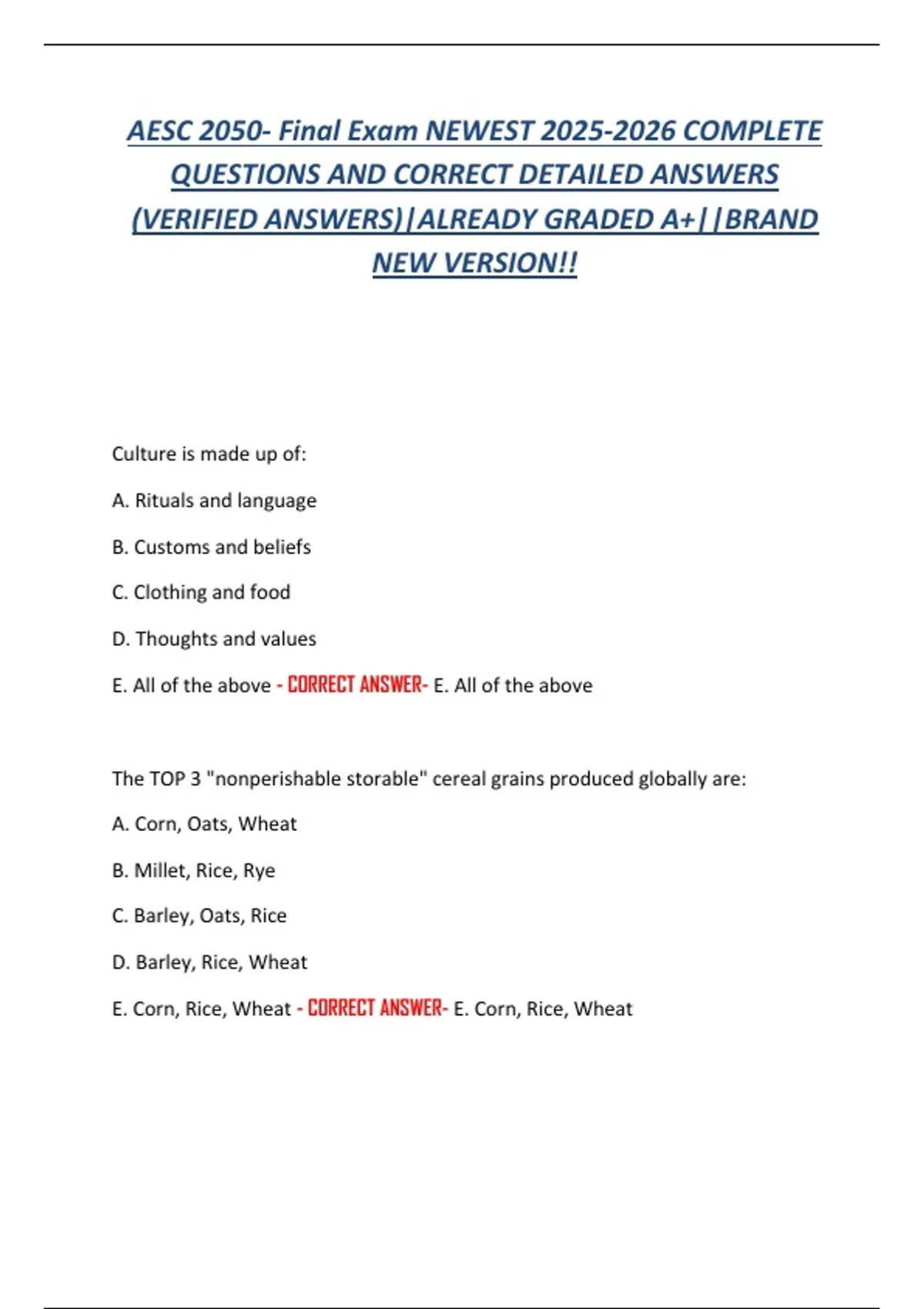 AESC 2050- Final Exam NEWEST 2025-2026 COMPLETE QUESTIONS AND CORRECT DETAILED ANSWERS (VERIFIED ANSWERS)|ALREADY GRADED A+||BRAND NEW VERSION!!

Culture is made up of:

A. Rituals and language

B. Customs and beliefs

C. Clothing and food

D. Thoughts and values

E. All of the above - CORRECT ANSWER- E. All of the above

The TOP 3 "nonperishable storable" cereal grains produced globally are:

A. Corn, Oats, Wheat

B. Millet, Rice, Rye

C. Barley, Oats, Rice

D. Barley, Rice, Wheat

E. Corn, Rice, Wheat - CORRECT ANSWER- E. Corn, Rice, Wheat